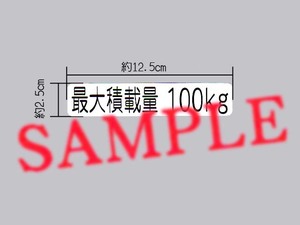 約12.5cm
約2.5cm
最大積載量 100kg
SAMPLE